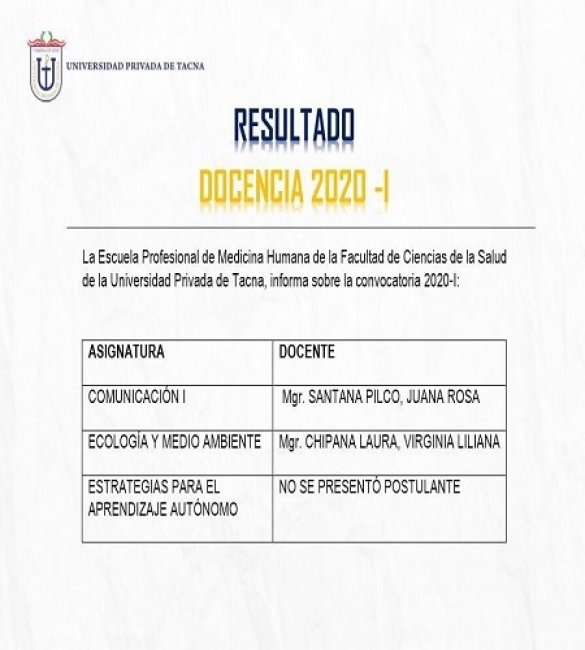 UNIVERSIDAD PRIVADA DE TACNA

RESULTADO
DOCENCIA 2020 -I

La Escuela Profesional de Medicina Humana de la Facultad de Ciencias de la Salud de la Universidad Privada de Tacna, informa sobre la convocatoria 2020-I:

| ASIGNATURA | DOCENTE |
|---|---|
| COMUNICACIÓN I | Mgr. SANTANA PILCO, JUANA ROSA |
| ECOLOGÍA Y MEDIO AMBIENTE | Mgr. CHIPANA LAURA, VIRGINIA LILIANA |
| ESTRATEGIAS PARA EL APRENDIZAJE AUTÓNOMO | NO SE PRESENTÓ POSTULANTE |